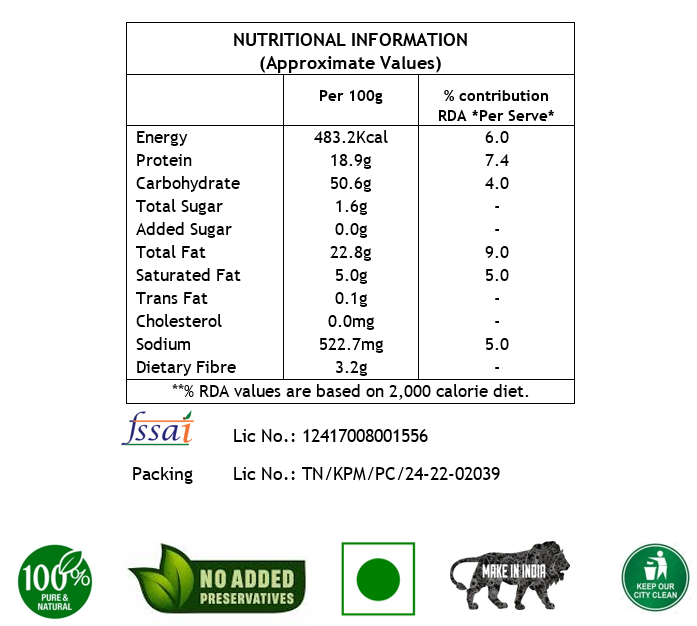 NUTRITIONAL INFORMATION
(Approximate Values)

| | Per 100g | % contribution RDA *Per Serve* |
|---|---|---|
| Energy | 483.2Kcal | 6.0 |
| Protein | 18.9g | 7.4 |
| Carbohydrate | 50.6g | 4.0 |
| Total Sugar | 1.6g | - |
| Added Sugar | 0.0g | - |
| Total Fat | 22.8g | 9.0 |
| Saturated Fat | 5.0g | 5.0 |
| Trans Fat | 0.1g | - |
| Cholesterol | 0.0mg | - |
| Sodium | 522.7mg | 5.0 |
| Dietary Fibre | 3.2g | - |

**% RDA values are based on 2,000 calorie diet.

fssai Lic No.: 12417008001556

Packing Lic No.: TN/KPM/PC/24-22-02039

100% PURE & NATURAL

NO ADDED PRESERVATIVES

MAKE IN INDIA

KEEP OUR CITY CLEAN